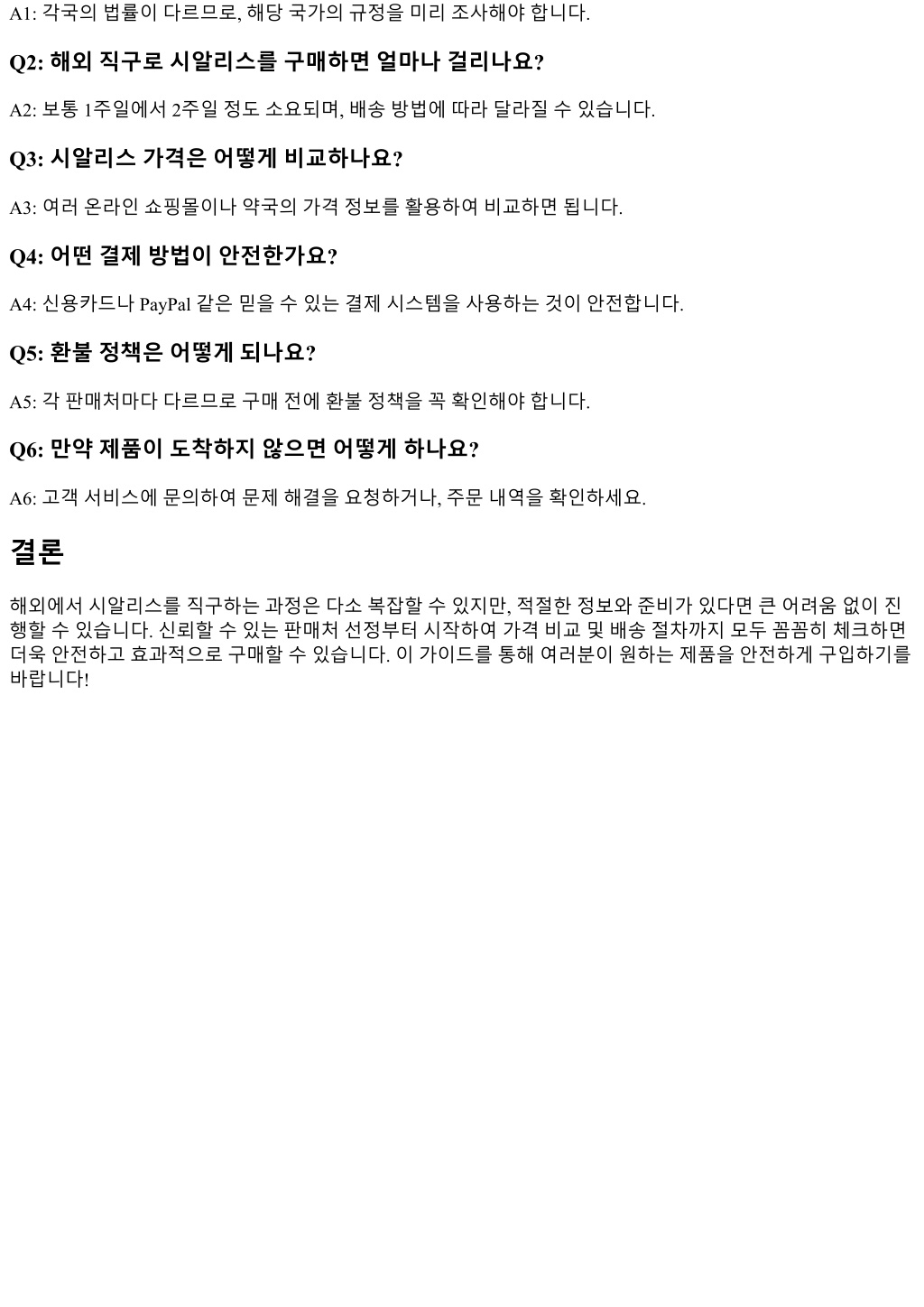 A1: 각국의 법률이 다르므로, 해당 국가의 규정을 미리 조사해야 합니다.

Q2: 해외 직구로 시알리스를 구매하면 얼마나 걸리나요?

A2: 보통 1주일에서 2주일 정도 소요되며, 배송 방법에 따라 달라질 수 있습니다.

Q3: 시알리스 가격은 어떻게 비교하나요?

A3: 여러 온라인 쇼핑몰이나 약국의 가격 정보를 활용하여 비교하면 됩니다.

Q4: 어떤 결제 방법이 안전한가요?

A4: 신용카드나 PayPal 같은 믿을 수 있는 결제 시스템을 사용하는 것이 안전합니다.

Q5: 환불 정책은 어떻게 되나요?

A5: 각 판매처마다 다르므로 구매 전에 환불 정책을 꼭 확인해야 합니다.

Q6: 만약 제품이 도착하지 않으면 어떻게 하나요?

A6: 고객 서비스에 문의하여 문제 해결을 요청하거나, 주문 내역을 확인하세요.

결론

해외에서 시알리스를 직구하는 과정은 다소 복잡할 수 있지만, 적절한 정보와 준비가 있다면 큰 어려움 없이 진행할 수 있습니다. 신뢰할 수 있는 판매처 선정부터 시작하여 가격 비교 및 배송 절차까지 모두 꼼꼼히 체크하면 더욱 안전하고 효과적으로 구매할 수 있습니다. 이 가이드를 통해 여러분이 원하는 제품을 안전하게 구입하기를 바랍니다!